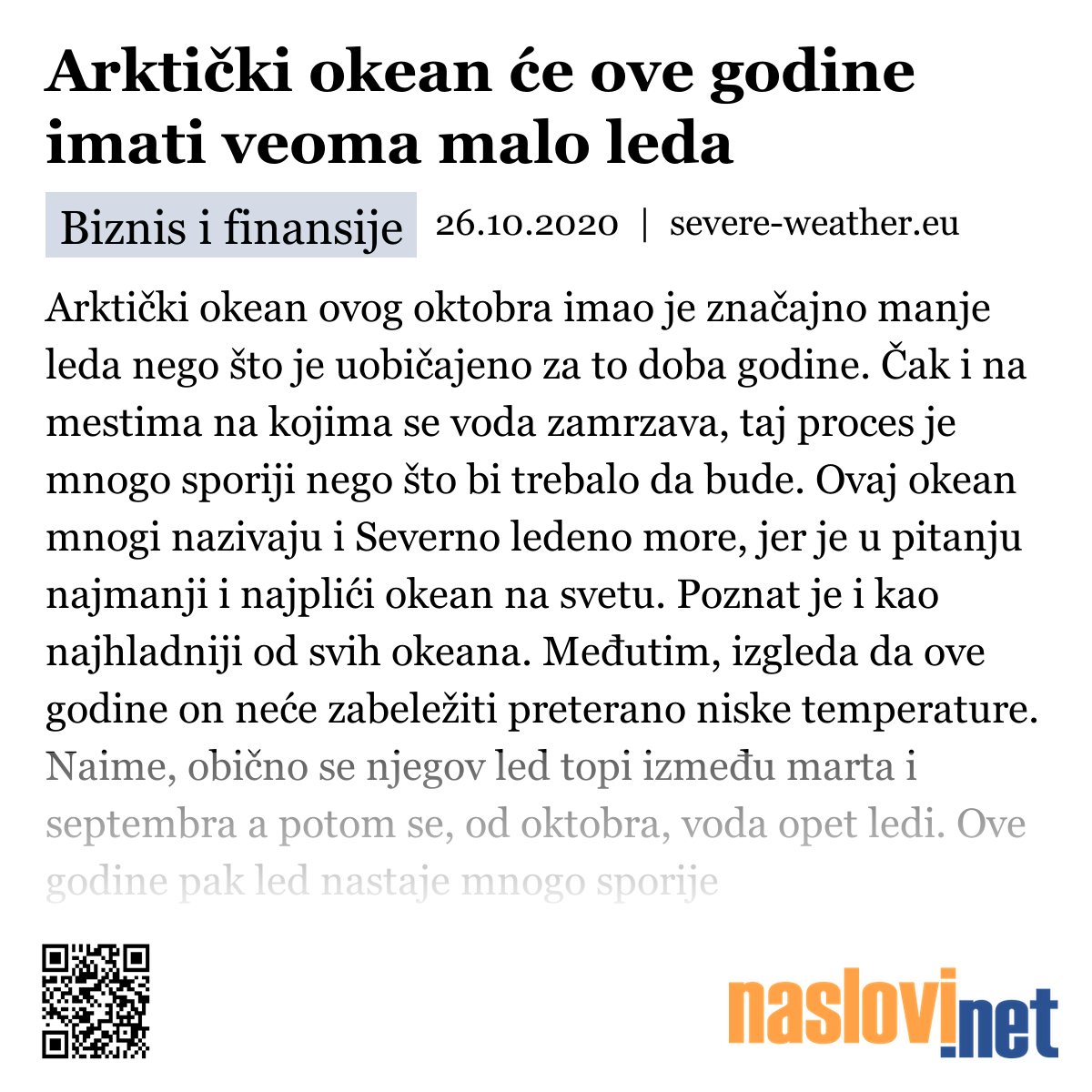 Arktički okean će ove godine imati veoma malo leda

Biznis i finansije 26.10.2020 | severe-weather.eu

Arktički okean ovog oktobra imao je značajno manje leda nego što je uobičajeno za to doba godine. Čak i na mestima na kojima se voda zamrzava, taj proces je mnogo sporiji nego što bi trebalo da bude. Ovaj okean mnogi nazivaju i Severno ledeno more, jer je u pitanju najmanji i najplići okean na svetu. Poznat je i kao najhladniji od svih okeana. Međutim, izgleda da ove godine on neće zabeležiti preterano niske temperature. Naime, obično se njegov led topi između marta i septembra a potom se, od oktobra, voda opet ledi. Ove godine pak led nastaje mnogo sporije

naslovi.net